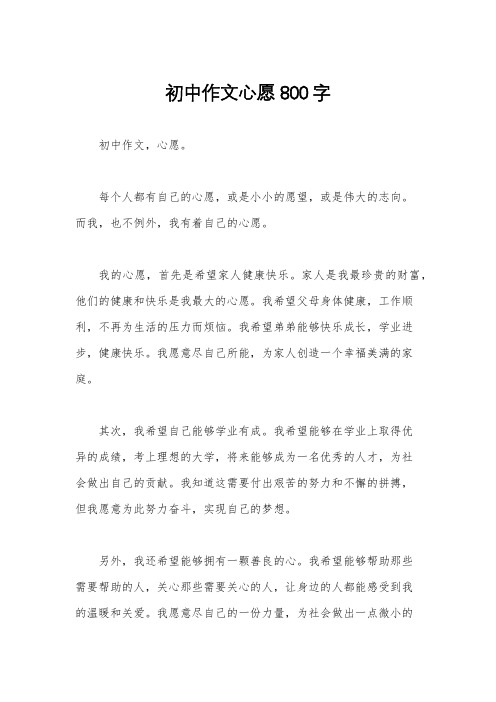 初中作文心愿800字

初中作文，心愿。

每个人都有自己的心愿，或是小小的愿望，或是伟大的志向。而我，也不例外，我有着自己的心愿。

我的心愿，首先是希望家人健康快乐。家人是我最珍贵的财富，他们的健康和快乐是我最大的心愿。我希望父母身体健康，工作顺利，不再为生活的压力而烦恼。我希望弟弟能够快乐成长，学业进步，健康快乐。我愿意尽自己所能，为家人创造一个幸福美满的家庭。

其次，我希望自己能够学业有成。我希望能够在学业上取得优异的成绩，考上理想的大学，将来能够成为一名优秀的人才，为社会做出自己的贡献。我知道这需要付出艰苦的努力和不懈的拼搏，但我愿意为此努力奋斗，实现自己的梦想。

另外，我还希望能够拥有一颗善良的心。我希望能够帮助那些需要帮助的人，关心那些需要关心的人，让身边的人都能感受到我的温暖和关爱。我愿意尽自己的一份力量，为社会做出一点微小的